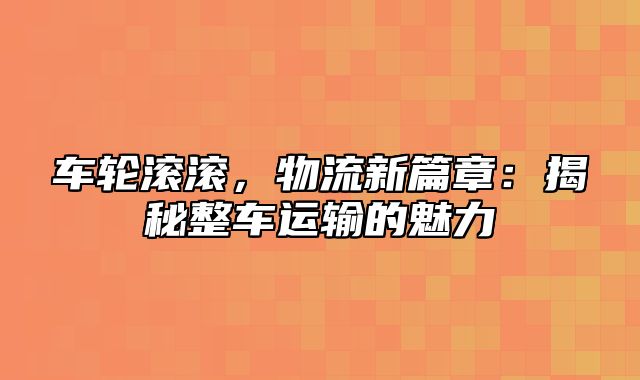 车轮滚滚，物流新篇章：揭秘整车运输的魅力